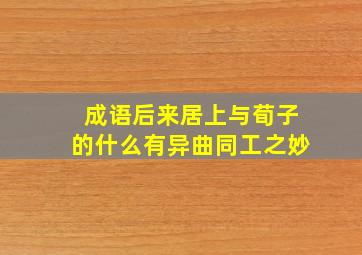 成语后来居上与荀子的什么有异曲同工之妙